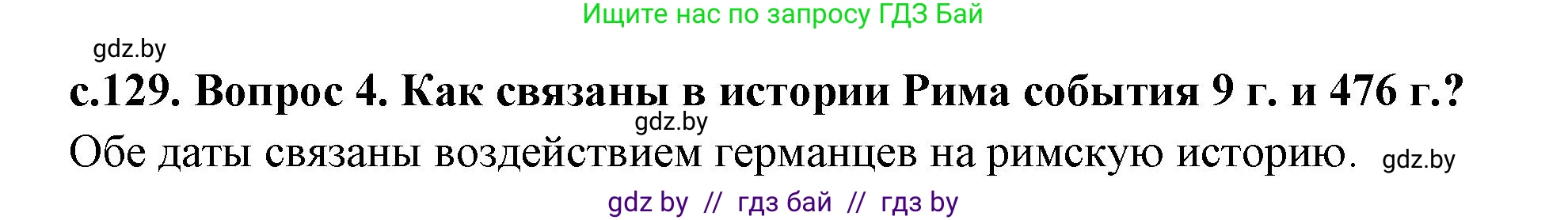 Ищите нас по запросу ГДЗ Бай

gdz.by

с.129. Вопрос 4. Как связаны в истории Рима события 9 г. и 476 г.?

gdz.by

Обе даты связаны воздействием германцев на римскую историю. gdz.by

gdz by // гдз бай // гдз by